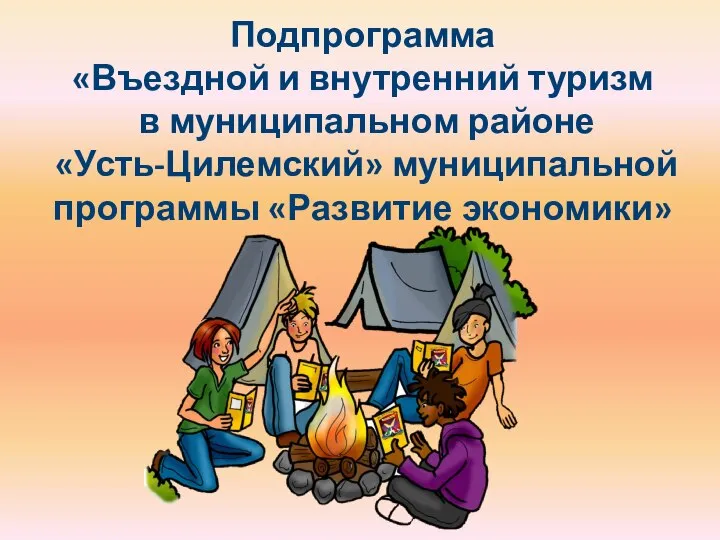 Подпрограмма «Въездной и внутренний туризм в муниципальном районе «Усть-Цилемский» муниципальной программы «Развитие экономики»